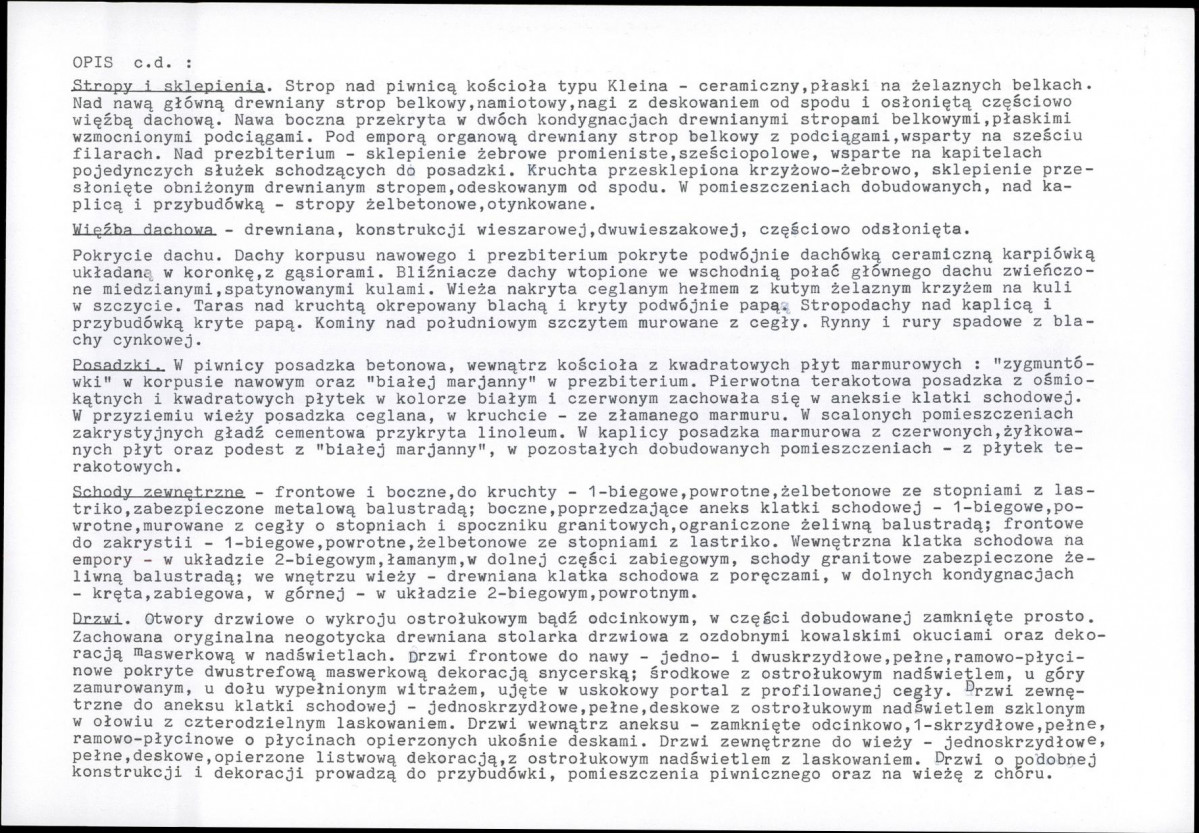 OPIS c.d. :

Stropy i sklepienia. Strop nad piwnicą kościoła typu Kleina - ceramiczny,płaski na żelaznych belkach. Nad nawą główną drewniany strop belkowy,namiotowy,nagi z deskowaniem od spodu i osłoniętą częściowo więźbą dachową. Nawa boczna przekryta w dwóch kondygnacjach drewnianymi stropami belkowymi,płaskimi wzmocnionymi podciągami. Pod emporą organową drewniany strop belkowy z podciągami,wsparty na sześciu filarach. Nad prezbiterium - sklepienie żebrowe promieniste,sześciopolowe, wsparte na kapitelach pojedynczych służek schodzących do posadzki. Kruchta przesklepiona krzyżowo-żebrowo, sklepienie przesłonięte obniżonym drewnianym stropem,odeskowanym od spodu. W pomieszczeniach dobudowanych, nad kaplicą i przybudówką - stropy żelbetonowe,otynkowane.

Więźba dachowa - drewniana, konstrukcji wieszarowej,dwuwieszakowej, częściowo odsłonięta.

Pokrycie dachu. Dachy korpusu nawowego i prezbiterium pokryte podwójnie dachówką ceramiczną karpiówką układaną w koronkę,z gąsiorami. Bliźniacze dachy wtopione we wschodnią połać głównego dachu zwieńczone miedzianymi,spatynowanymi kulami. Wieża nakryta ceglanym hełmem z kutym żelaznym krzyżem na kuli w szczycie. Taras nad kruchtą okrepowany blachą i kryty podwójnie papą. Stropodachy nad kaplicą i przybudówką kryte papą. Kominy nad południowym szczytem murowane z cegły. Rynny i rury spadowe z blachy cynkowej.

Posadzki. W piwnicy posadzka betonowa, wewnątrz kościoła z kwadratowych płyt marmurowych : "zygmuntówki" w korpusie nawowym oraz "białej marjanny" w prezbiterium. Pierwotna terakotowa posadzka z ośmiokątnych i kwadratowych płytek w kolorze białym i czerwonym zachowała się w aneksie klatki schodowej. W przyziemiu wieży posadzka ceglana, w kruchcie - ze złamanego marmuru. W scalonych pomieszczeniach zakrystyjnych gładź cementowa przykryta linoleum. W kaplicy posadzka marmurowa z czerwonych,żyłkowanych płyt oraz podest z "białej marjanny", w pozostałych dobudowanych pomieszczeniach - z płytek terakotowych.

Schody zewnętrzne - frontowe i boczne,do kruchty - 1-biegowe,powrotne,żelbetonowe ze stopniami z lastriko,zabezpieczone metalową balustradą; boczne,poprzedzające aneks klatki schodowej - 1-biegowe,powrotne,murowane z cegły o stopniach i spoczniku granitowych,ograniczone żeliwną balustradą; frontowe do zakrystii - 1-biegowe,powrotne,żelbetonowe ze stopniami z lastriko. Wewnętrzna klatka schodowa na empory - w układzie 2-biegowym,łamanym,w dolnej części zabiegowym, schody granitowe zabezpieczone żeliwną balustradą; we wnętrzu wieży - drewniana klatka schodowa z poręczami, w dolnych kondygnacjach - kręta,zabiegowa, w górnej - w układzie 2-biegowym,powrotnym.

Drzwi. Otwory drzwiowe o wykroju ostrołukowym bądź odcinkowym, w części dobudowanej zamknięte prosto. Zachowana oryginalna neogotycka drewniana stolarka drzwiowa z ozdobnymi kowalskimi okuciami oraz dekoracją maswerkową w nadświetlach. Drzwi frontowe do nawy - jedno- i dwuskrzydłowe,pełne,ramowo-płycinowe pokryte dwustrefową maswerkową dekoracją snycerską; środkowe z ostrołukowym nadświetlem, u góry zamurowanym, u dołu wypełnionym witrażem, ujęte w uskokowy portal z profilowanej cegły. Drzwi zewnętrzne do aneksu klatki schodowej - jednoskrzydłowe,pełne,deskowe z ostrołukowym nadświetlem szklonym w ołowiu z czterodzielnym laskowaniem. Drzwi wewnątrz aneksu - zamknięte odcinkowo,1-skrzydłowe,pełne, ramowo-płycinowe o płycinach opierzonych ukośnie deskami. Drzwi zewnętrzne do wieży - jednoskrzydłowe, pełne,deskowe,opierzone listwową dekoracją,z ostrołukowym nadświetlem z laskowaniem. Drzwi o podobnej konstrukcji i dekoracji prowadzą do przybudówki, pomieszczenia piwnicznego oraz na wieżę z chóru.